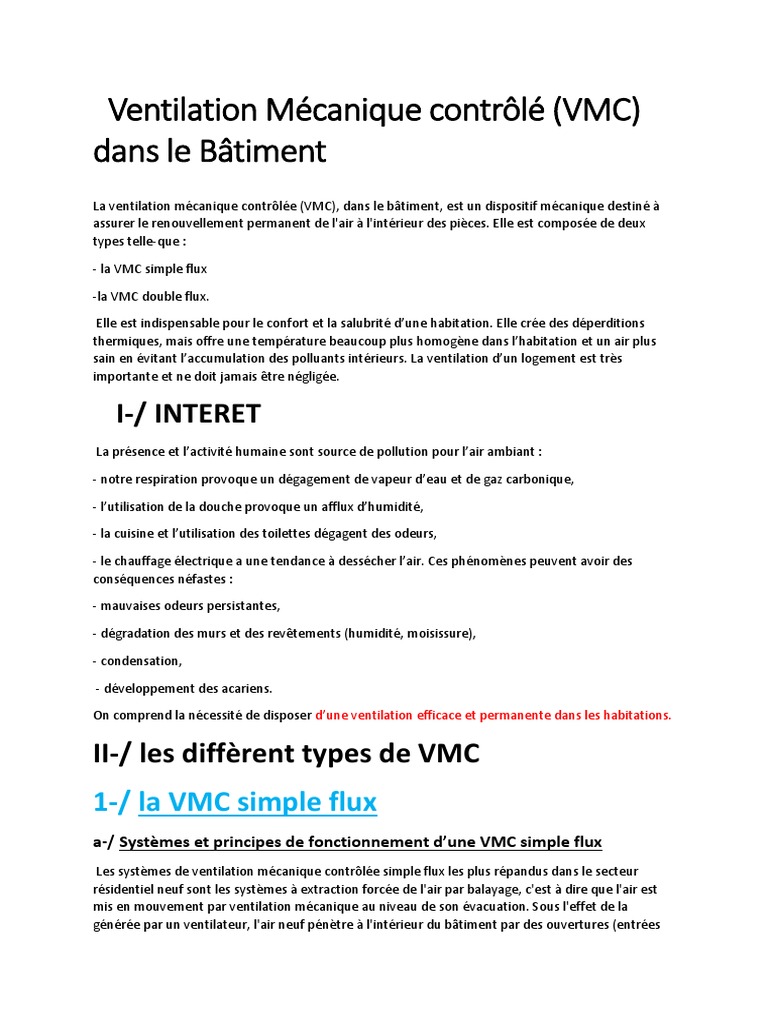 Ventilation Mécanique contrôlé (VMC) dans le Bâtiment

La ventilation mécanique contrôlée (VMC), dans le bâtiment, est un dispositif mécanique destiné à assurer le renouvellement permanent de l'air à l'intérieur des pièces. Elle est composée de deux types telle-que :

- la VMC simple flux

-la VMC double flux.

Elle est indispensable pour le confort et la salubrité d'une habitation. Elle crée des déperditions thermiques, mais offre une température beaucoup plus homogène dans l'habitation et un air plus sain en évitant l'accumulation des polluants intérieurs. La ventilation d'un logement est très importante et ne doit jamais être négligée.

I-/ INTERET

La présence et l'activité humaine sont source de pollution pour l'air ambiant :

- notre respiration provoque un dégagement de vapeur d'eau et de gaz carbonique,

- l'utilisation de la douche provoque un afflux d'humidité,

- la cuisine et l'utilisation des toilettes dégagent des odeurs,

- le chauffage électrique a une tendance à dessécher l'air. Ces phénomènes peuvent avoir des conséquences néfastes :

- mauvaises odeurs persistantes,

- dégradation des murs et des revêtements (humidité, moisissure),

- condensation,

- développement des acariens.

On comprend la nécessité de disposer d'une ventilation efficace et permanente dans les habitations.

II-/ les diffèrent types de VMC

1-/ la VMC simple flux

a-/ Systèmes et principes de fonctionnement d'une VMC simple flux

Les systèmes de ventilation mécanique contrôlée simple flux les plus répandus dans le secteur résidentiel neuf sont les systèmes à extraction forcée de l'air par balayage, c'est à dire que l'air est mis en mouvement par ventilation mécanique au niveau de son évacuation. Sous l'effet de la générée par un ventilateur, l'air neuf pénètre à l'intérieur du bâtiment par des ouvertures (entrées